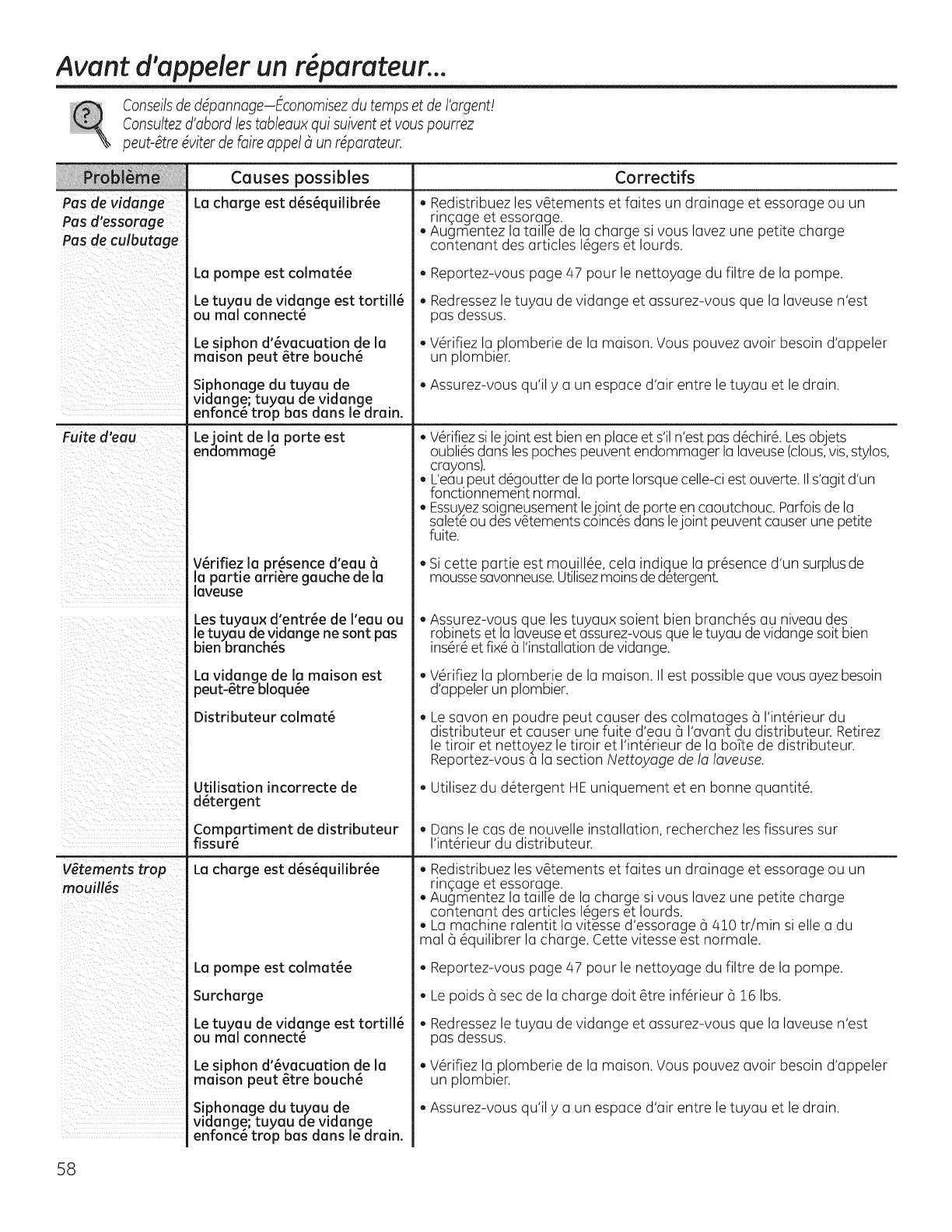 Avant d'appeler un réparateur...

Conseils de dépannage—Économisez du temps et de l'argent! Consultez d'abord les tableaux qui suivent et vous pourrez peut-être éviter de faire appel à un réparateur.

| Problème | Causes possibles | Correctifs |
|---|---|---|
| Pas de vidange Pas d'essorage Pas de culbutage | La charge est déséquilibrée | • Redistribuez les vêtements et faites un drainage et essorage ou un rinçage et essorage. • Augmentez la taille de la charge si vous lavez une petite charge contenant des articles légers et lourds. |
| | La pompe est colmatée | • Reportez-vous page 47 pour le nettoyage du filtre de la pompe. |
| | Le tuyau de vidange est tortillé ou mal connecté | • Redressez le tuyau de vidange et assurez-vous que la laveuse n'est pas dessus. |
| | Le siphon d'évacuation de la maison peut être bouché | • Vérifiez la plomberie de la maison. Vous pouvez avoir besoin d'appeler un plombier. |
| | Siphonage du tuyau de vidange; tuyau de vidange enfoncé trop bas dans le drain. | • Assurez-vous qu'il y a un espace d'air entre le tuyau et le drain. |
| Fuite d'eau | Le joint de la porte est endommagé | • Vérifiez si le joint est bien en place et s'il n'est pas déchiré. Les objets oubliés dans les poches peuvent endommager la laveuse (clous, vis, stylos, crayons). • L'eau peut dégoutter de la porte lorsque celle-ci est ouverte. Il s'agit d'un fonctionnement normal. • Essuyez soigneusement le joint de porte en caoutchouc. Parfois de la saleté ou des vêtements coincés dans le joint peuvent causer une petite fuite. |
| | Vérifiez la présence d'eau à la partie arrière gauche de la laveuse | • Si cette partie est mouillée, cela indique la présence d'un surplus de mousse savonneuse. Utilisez moins de détergent. |
| | Les tuyaux d'entrée de l'eau ou le tuyau de vidange ne sont pas bien branchés | • Assurez-vous que les tuyaux soient bien branchés au niveau des robinets et la laveuse et assurez-vous que le tuyau de vidange soit bien inséré et fixé à l'installation de vidange. |
| | La vidange de la maison est peut-être bloquée | • Vérifiez la plomberie de la maison. Il est possible que vous ayez besoin d'appeler un plombier. |
| | Distributeur colmaté | • Le savon en poudre peut causer des colmatages à l'intérieur du distributeur et causer une fuite d'eau à l'avant du distributeur. Retirez le tiroir et nettoyez le tiroir et l'intérieur de la boîte de distributeur. Reportez-vous à la section Nettoyage de la laveuse. |
| | Utilisation incorrecte de détergent | • Utilisez du détergent HE uniquement et en bonne quantité. |
| | Compartiment de distributeur fissuré | • Dans le cas de nouvelle installation, recherchez les fissures sur l'intérieur du distributeur. |
| Vêtements trop mouillés | La charge est déséquilibrée | • Redistribuez les vêtements et faites un drainage et essorage ou un rinçage et essorage. • Augmentez la taille de la charge si vous lavez une petite charge contenant des articles légers et lourds. • La machine ralentit la vitesse d'essorage à 410 tr/min si elle a du mal à équilibrer la charge. Cette vitesse est normale. |
| | La pompe est colmatée | • Reportez-vous page 47 pour le nettoyage du filtre de la pompe. |
| | Surcharge | • Le poids à sec de la charge doit être inférieur à 16 lbs. |
| | Le tuyau de vidange est tortillé ou mal connecté | • Redressez le tuyau de vidange et assurez-vous que la laveuse n'est pas dessus. |
| | Le siphon d'évacuation de la maison peut être bouché | • Vérifiez la plomberie de la maison. Vous pouvez avoir besoin d'appeler un plombier. |
| | Siphonage du tuyau de vidange; tuyau de vidange enfoncé trop bas dans le drain. | • Assurez-vous qu'il y a un espace d'air entre le tuyau et le drain. |

58